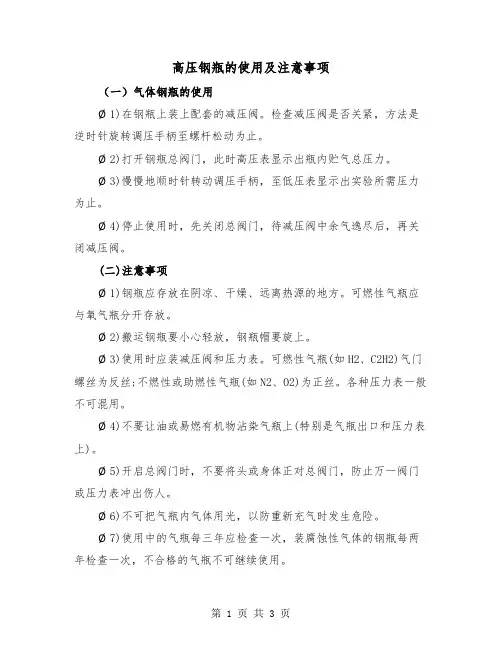 高压钢瓶的使用及注意事项

（一）气体钢瓶的使用

Ø 1)在钢瓶上装上配套的减压阀。检查减压阀是否关紧，方法是逆时针旋转调压手柄至螺杆松动为止。

Ø 2)打开钢瓶总阀门，此时高压表显示出瓶内贮气总压力。

Ø 3)慢慢地顺时针转动调压手柄，至低压表显示出实验所需压力为止。

Ø 4)停止使用时，先关闭总阀门，待减压阀中余气逸尽后，再关闭减压阀。

(二)注意事项

Ø 1)钢瓶应存放在阴凉、干燥、远离热源的地方。可燃性气瓶应与氧气瓶分开存放。

Ø 2)搬运钢瓶要小心轻放，钢瓶帽要旋上。

Ø 3)使用时应装减压阀和压力表。可燃性气瓶(如 H2、C2H2)气门螺丝为反丝;不燃性或助燃性气瓶(如 N2、O2)为正丝。各种压力表一般不可混用。

Ø 4)不要让油或易燃有机物沾染气瓶上(特别是气瓶出口和压力表上)。

Ø 5)开启总阀门时，不要将头或身体正对总阀门，防止万一阀门或压力表冲出伤人。

Ø 6)不可把气瓶内气体用光，以防重新充气时发生危险。

Ø 7)使用中的气瓶每三年应检查一次，装腐蚀性气体的钢瓶每两年检查一次，不合格的气瓶不可继续使用。

第 1 页 共 3 页